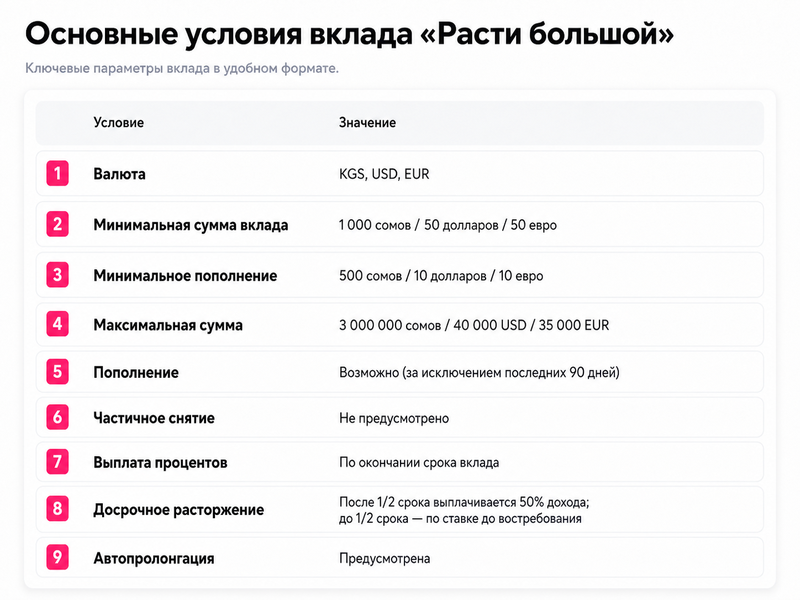 Основные условия вклада «Расти большой»

Ключевые параметры вклада в удобном формате.

| | Условие | Значение |
|---|---|---|
| 1 | Валюта | KGS, USD, EUR |
| 2 | Минимальная сумма вклада | 1 000 сомов / 50 долларов / 50 евро |
| 3 | Минимальное пополнение | 500 сомов / 10 долларов / 10 евро |
| 4 | Максимальная сумма | 3 000 000 сомов / 40 000 USD / 35 000 EUR |
| 5 | Пополнение | Возможно (за исключением последних 90 дней) |
| 6 | Частичное снятие | Не предусмотрено |
| 7 | Выплата процентов | По окончании срока вклада |
| 8 | Досрочное расторжение | После 1/2 срока выплачивается 50% дохода; до 1/2 срока — по ставке до востребования |
| 9 | Автопролонгация | Предусмотрена |